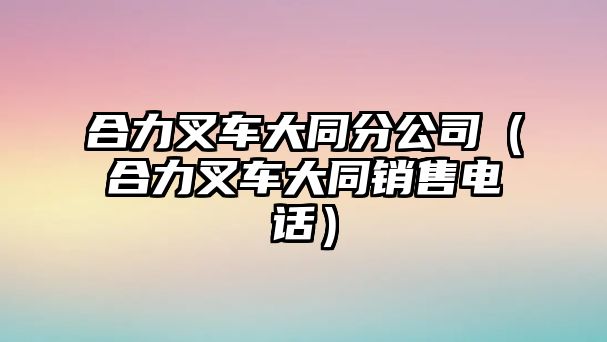 合力叉车大同分公司（合力叉车大同销售电话）